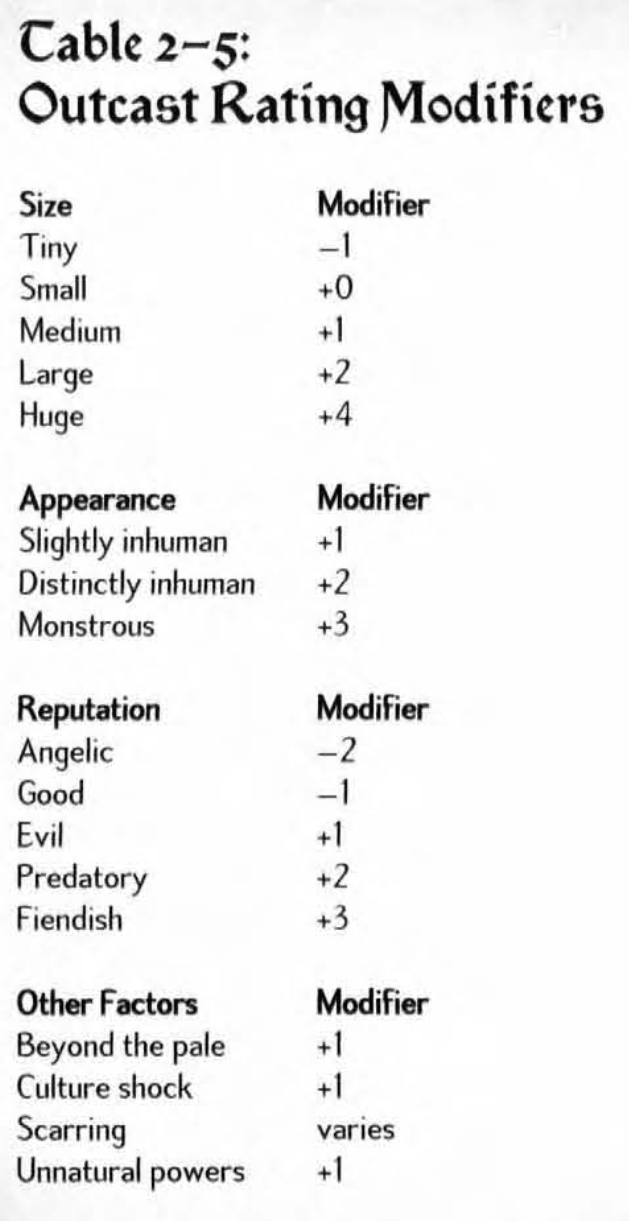 Table 2–5:
Outcast Rating Modifiers

| Size | Modifier |
|---|---|
| Tiny | –1 |
| Small | +0 |
| Medium | +1 |
| Large | +2 |
| Huge | +4 |

| Appearance | Modifier |
|---|---|
| Slightly inhuman | +1 |
| Distinctly inhuman | +2 |
| Monstrous | +3 |

| Reputation | Modifier |
|---|---|
| Angelic | –2 |
| Good | –1 |
| Evil | +1 |
| Predatory | +2 |
| Fiendish | +3 |

| Other Factors | Modifier |
|---|---|
| Beyond the pale | +1 |
| Culture shock | +1 |
| Scarring | varies |
| Unnatural powers | +1 |